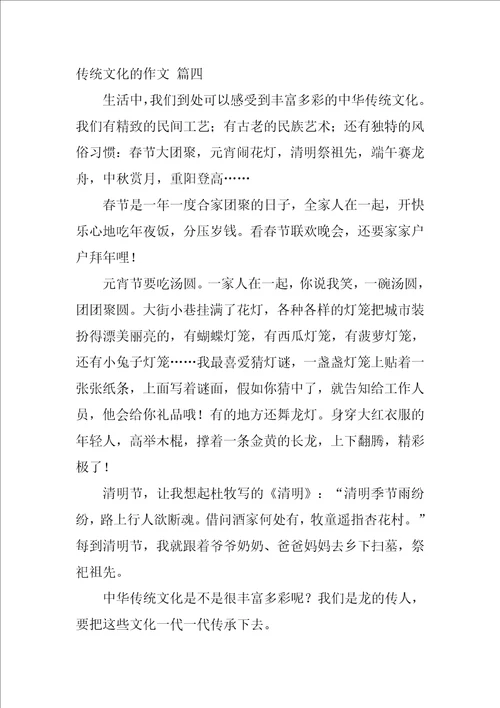 传统文化的作文 篇四

生活中，我们到处可以感受到丰富多彩的中华传统文化。我们有精致的民间工艺；有古老的民族艺术；还有独特的风俗习惯：春节大团聚，元宵闹花灯，清明祭祖先，端午赛龙舟，中秋赏月，重阳登高……

春节是一年一度合家团聚的日子，全家人在一起，开快乐心地吃年夜饭，分压岁钱。看春节联欢晚会，还要家家户户拜年哩！

元宵节要吃汤圆。一家人在一起，你说我笑，一碗汤圆，团团聚圆。大街小巷挂满了花灯，各种各样的灯笼把城市装扮得漂美丽亮的，有蝴蝶灯笼，有西瓜灯笼，有菠萝灯笼，还有小兔子灯笼……我最喜爱猜灯谜，一盏盏灯笼上贴着一张张纸条，上面写着谜面，假如你猜中了，就告知给工作人员，他会给你礼品哦！有的地方还舞龙灯。身穿大红衣服的年轻人，高举木棍，撑着一条金黄的长龙，上下翻腾，精彩极了！

清明节，让我想起杜牧写的《清明》：“清明季节雨纷纷，路上行人欲断魂。借问酒家何处有，牧童遥指杏花村。”每到清明节，我就跟着爷爷奶奶、爸爸妈妈去乡下扫墓，祭祀祖先。

中华传统文化是不是很丰富多彩呢？我们是龙的传人，要把这些文化一代一代传承下去。